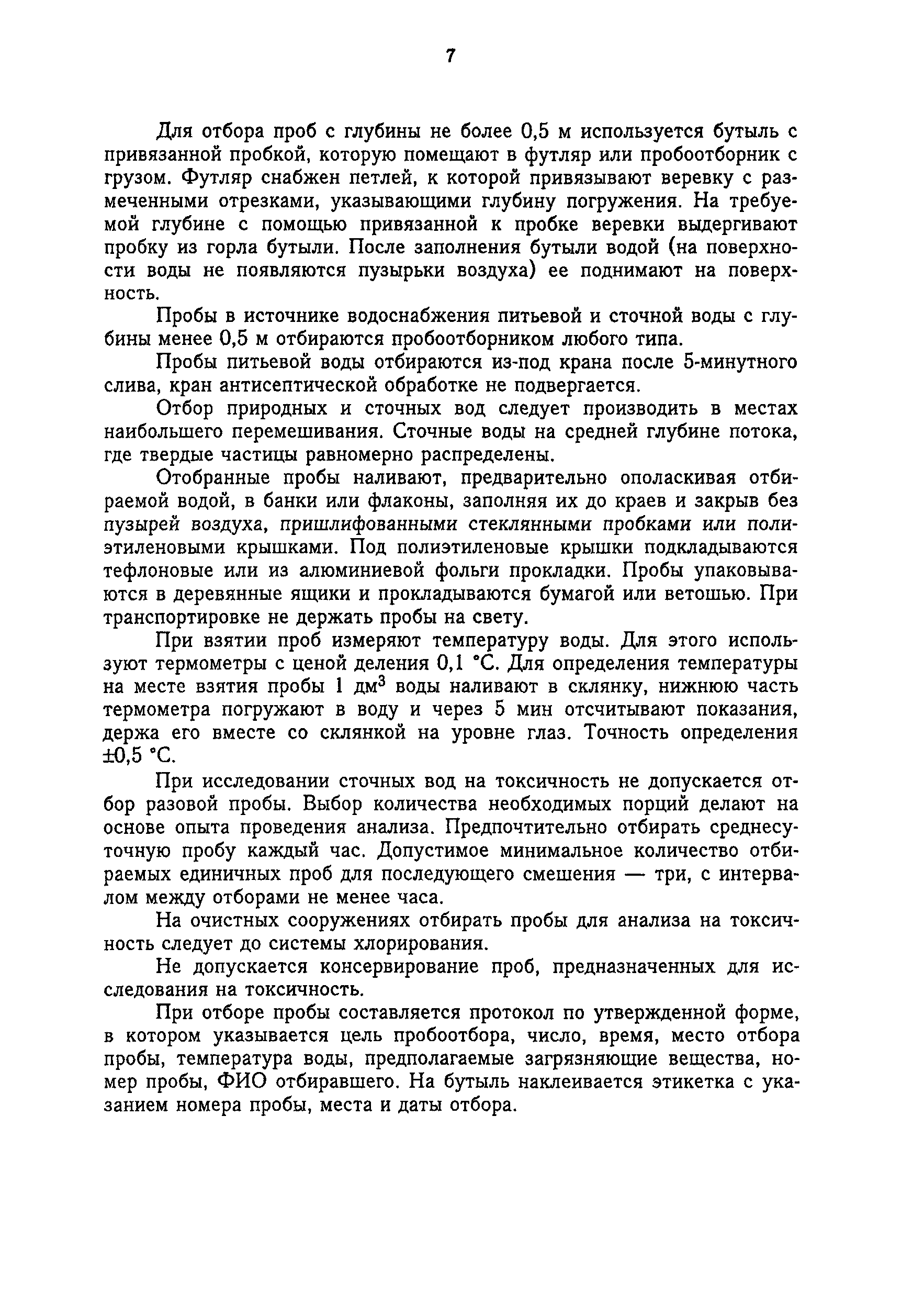 7

Для отбора проб с глубины не более 0,5 м используется бутыль с привязанной пробкой, которую помещают в футляр или пробоотборник с грузом. Футляр снабжен петлей, к которой привязывают веревку с размеченными отрезками, указывающими глубину погружения. На требуемой глубине с помощью привязанной к пробке веревки выдергивают пробку из горла бутыли. После заполнения бутыли водой (на поверхности воды не появляются пузырьки воздуха) ее поднимают на поверхность.

Пробы в источнике водоснабжения питьевой и сточной воды с глубины менее 0,5 м отбираются пробоотборником любого типа.

Пробы питьевой воды отбираются из-под крана после 5-минутного слива, кран антисептической обработке не подвергается.

Отбор природных и сточных вод следует производить в местах наибольшего перемешивания. Сточные воды на средней глубине потока, где твердые частицы равномерно распределены.

Отобранные пробы наливают, предварительно ополаскивая отбираемой водой, в банки или флаконы, заполняя их до краев и закрыв без пузырей воздуха, пришлифованными стеклянными пробками или полиэтиленовыми крышками. Под полиэтиленовые крышки подкладываются тефлоновые или из алюминиевой фольги прокладки. Пробы упаковываются в деревянные ящики и прокладываются бумагой или ветошью. При транспортировке не держать пробы на свету.

При взятии проб измеряют температуру воды. Для этого используют термометры с ценой деления 0,1 °С. Для определения температуры на месте взятия пробы 1 $дм^3$ воды наливают в склянку, нижнюю часть термометра погружают в воду и через 5 мин отсчитывают показания, держа его вместе со склянкой на уровне глаз. Точность определения ±0,5 °С.

При исследовании сточных вод на токсичность не допускается отбор разовой пробы. Выбор количества необходимых порций делают на основе опыта проведения анализа. Предпочтительно отбирать среднесуточную пробу каждый час. Допустимое минимальное количество отбираемых единичных проб для последующего смешения — три, с интервалом между отборами не менее часа.

На очистных сооружениях отбирать пробы для анализа на токсичность следует до системы хлорирования.

Не допускается консервирование проб, предназначенных для исследования на токсичность.

При отборе пробы составляется протокол по утвержденной форме, в котором указывается цель пробоотбора, число, время, место отбора пробы, температура воды, предполагаемые загрязняющие вещества, номер пробы, ФИО отбиравшего. На бутыль наклеивается этикетка с указанием номера пробы, места и даты отбора.